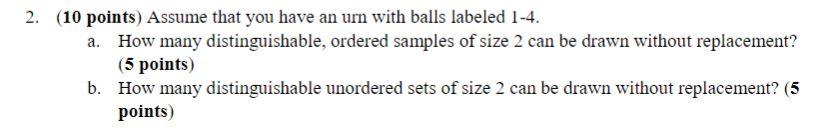 2. (10 points) Assume that you have an urn with balls labeled 1-4.

a. How many distinguishable, ordered samples of size 2 can be drawn without replacement? (5 points)

b. How many distinguishable unordered sets of size 2 can be drawn without replacement? (5 points)